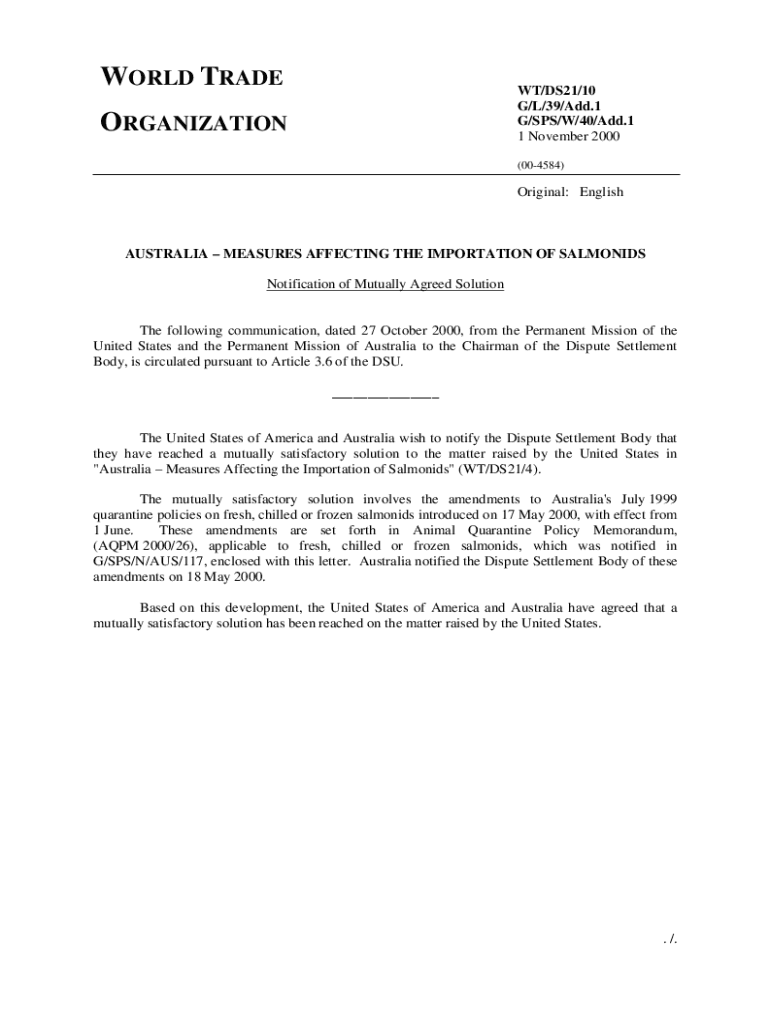 WORLD TRADE

ORGANIZATION

WT/DS21/10
G/L/39/Add.1
G/SPS/W/40/Add.1
1 November 2000

(00-4584)

Original: English

AUSTRALIA – MEASURES AFFECTING THE IMPORTATION OF SALMONIDS

Notification of Mutually Agreed Solution

The following communication, dated 27 October 2000, from the Permanent Mission of the United States and the Permanent Mission of Australia to the Chairman of the Dispute Settlement Body, is circulated pursuant to Article 3.6 of the DSU.

_______________

The United States of America and Australia wish to notify the Dispute Settlement Body that they have reached a mutually satisfactory solution to the matter raised by the United States in "Australia – Measures Affecting the Importation of Salmonids" (WT/DS21/4).

The mutually satisfactory solution involves the amendments to Australia's July 1999 quarantine policies on fresh, chilled or frozen salmonids introduced on 17 May 2000, with effect from 1 June. These amendments are set forth in Animal Quarantine Policy Memorandum, (AQPM 2000/26), applicable to fresh, chilled or frozen salmonids, which was notified in G/SPS/N/AUS/117, enclosed with this letter. Australia notified the Dispute Settlement Body of these amendments on 18 May 2000.

Based on this development, the United States of America and Australia have agreed that a mutually satisfactory solution has been reached on the matter raised by the United States.

. /.